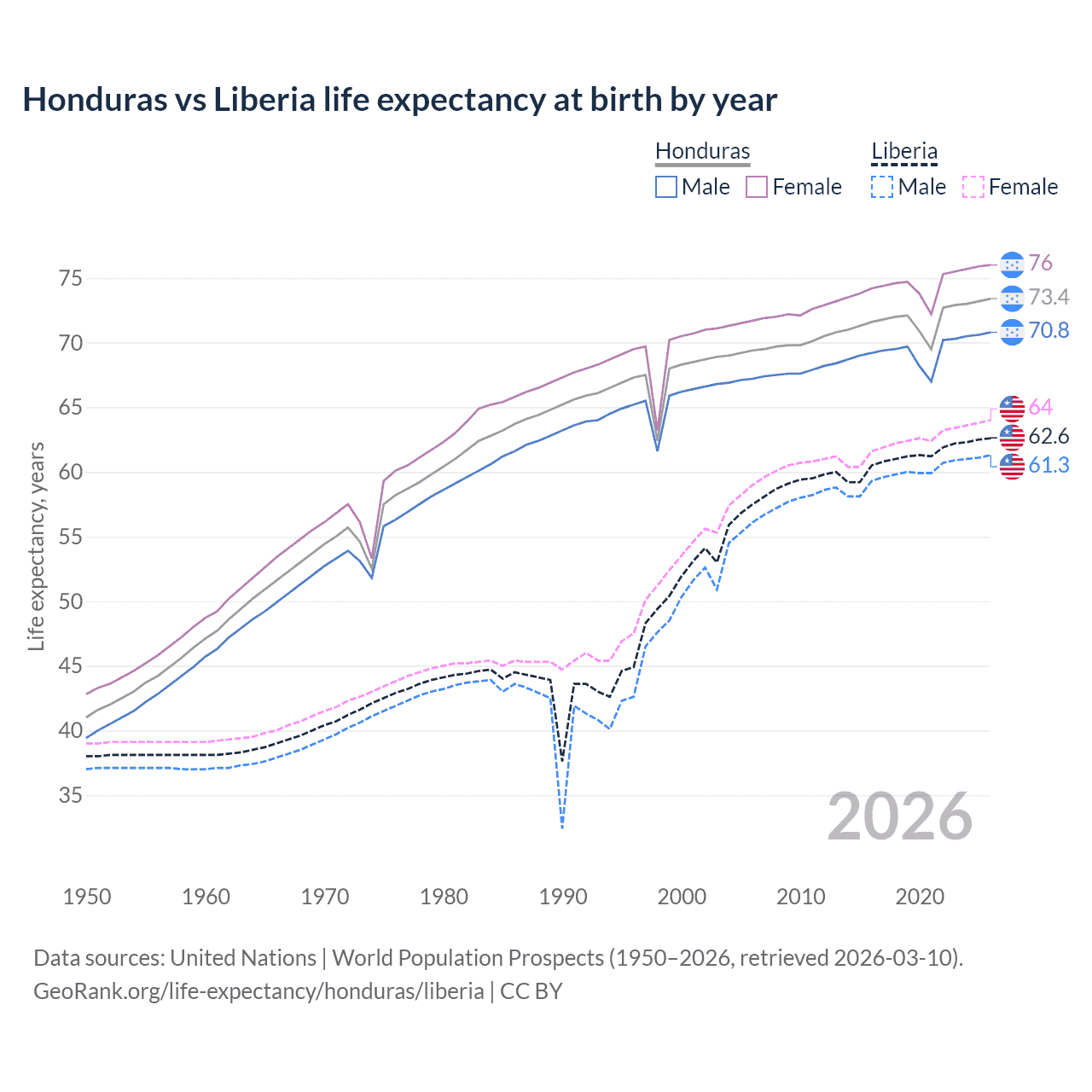 Honduras vs Liberia life expectancy at birth by year

Honduras
Male
Female

Liberia
Male
Female

Life expectancy, years

75
70
65
60
55
50
45
40
35

76
73.4
70.8
64
62.6
61.3

2026

1950
1960
1970
1980
1990
2000
2010
2020

Data sources: United Nations | World Population Prospects (1950–2026, retrieved 2026-03-10).
GeoRank.org/life-expectancy/honduras/liberia | CC BY